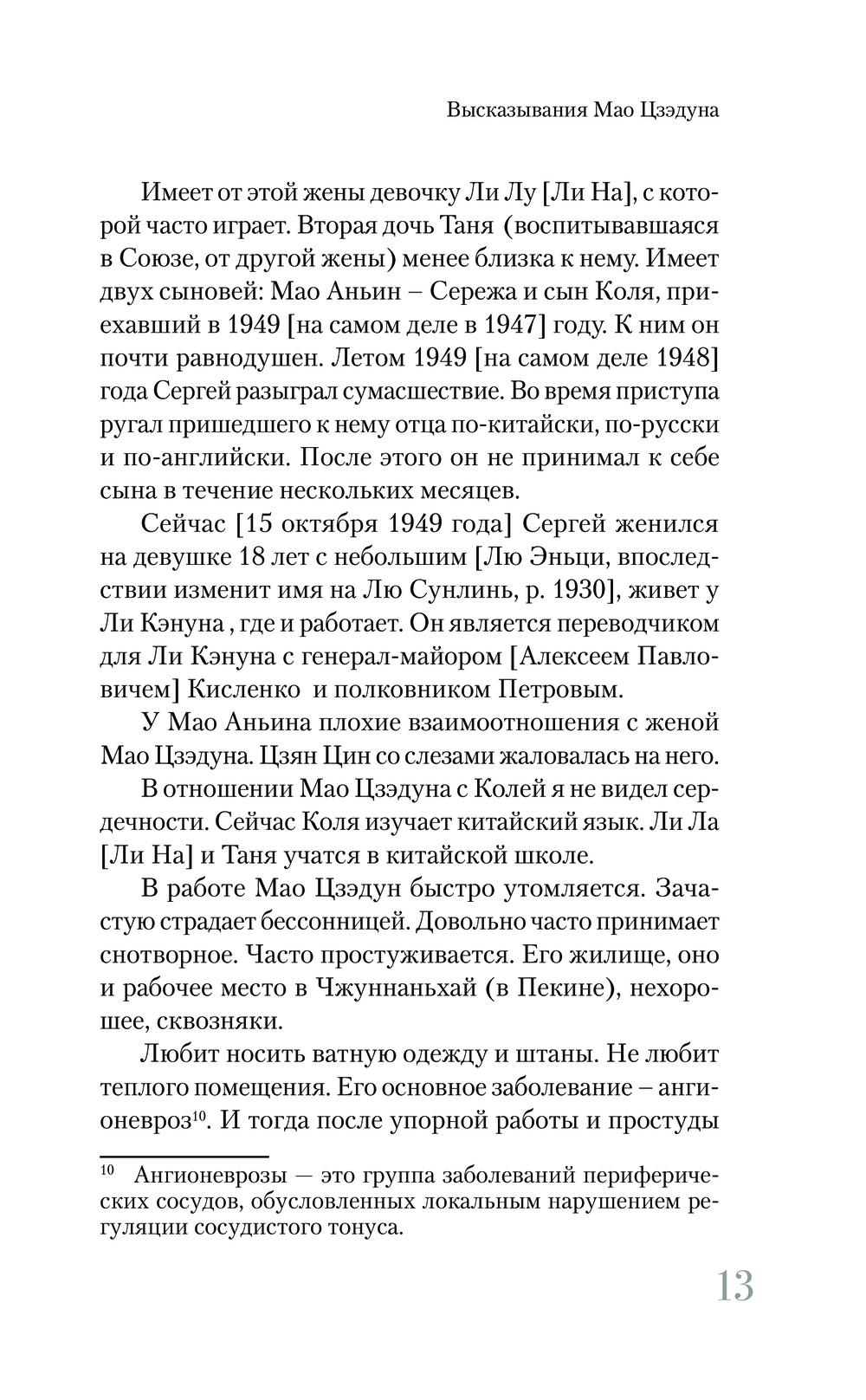 Высказывания Мао Цзэдуна

Имеет от этой жены девочку Ли Лу [Ли На], с которой часто играет. Вторая дочь Таня (воспитывавшаяся в Союзе, от другой жены) менее близка к нему. Имеет двух сыновей: Мао Аньин – Сережа и сын Коля, приехавший в 1949 [на самом деле в 1947] году. К ним он почти равнодушен. Летом 1949 [на самом деле 1948] года Сергей разыграл сумасшествие. Во время приступа ругал пришедшего к нему отца по-китайски, по-русски и по-английски. После этого он не принимал к себе сына в течение нескольких месяцев.

Сейчас [15 октября 1949 года] Сергей женился на девушке 18 лет с небольшим [Лю Эньци, впоследствии изменит имя на Лю Сунлинь, р. 1930], живет у Ли Кэнуна , где и работает. Он является переводчиком для Ли Кэнуна с генерал-майором [Алексеем Павловичем] Кисленко и полковником Петровым.

У Мао Аньина плохие взаимоотношения с женой Мао Цзэдуна. Цзян Цин со слезами жаловалась на него.

В отношении Мао Цзэдуна с Колей я не видел сердечности. Сейчас Коля изучает китайский язык. Ли Ла [Ли На] и Таня учатся в китайской школе.

В работе Мао Цзэдун быстро утомляется. Зачастую страдает бессонницей. Довольно часто принимает снотворное. Часто простуживается. Его жилище, оно и рабочее место в Чжуннаньхай (в Пекине), нехорошее, сквозняки.

Любит носить ватную одежду и штаны. Не любит теплого помещения. Его основное заболевание – ангионевроз$^{10}$. И тогда после упорной работы и простуды

$^{10}$ Ангионеврозы — это группа заболеваний периферических сосудов, обусловленных локальным нарушением регуляции сосудистого тонуса.

13